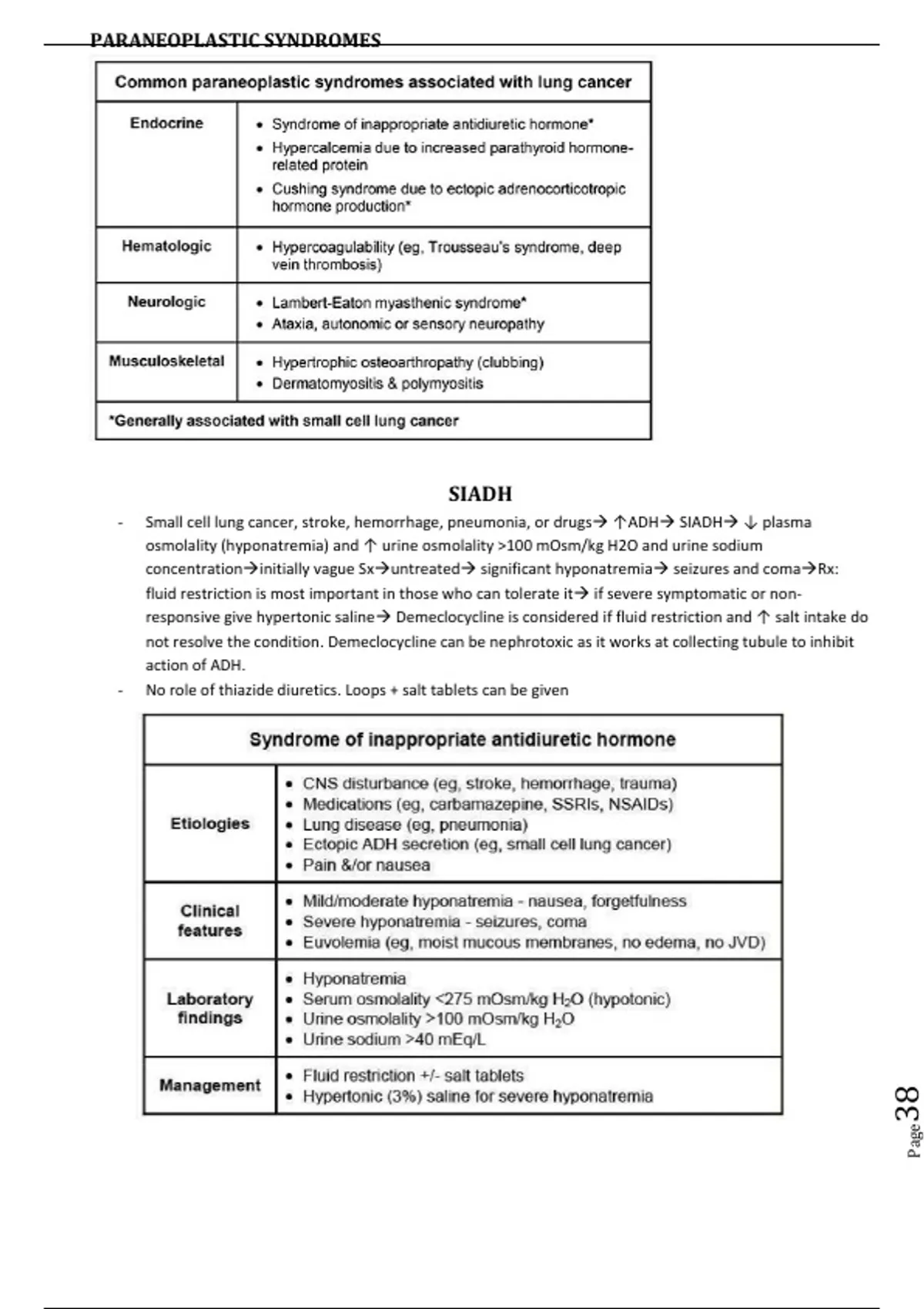 PARANEOPLASTIC SYNDROMES

| Common paraneoplastic syndromes associated with lung cancer | |
|---|---|
| Endocrine | • Syndrome of inappropriate antidiuretic hormone* • Hypercalcemia due to increased parathyroid hormone-related protein • Cushing syndrome due to ectopic adrenocorticotropic hormone production* |
| Hematologic | • Hypercoagulability (eg, Trousseau's syndrome, deep vein thrombosis) |
| Neurologic | • Lambert-Eaton myasthenic syndrome* • Ataxia, autonomic or sensory neuropathy |
| Musculoskeletal | • Hypertrophic osteoarthropathy (clubbing) • Dermatomyositis & polymyositis |
| *Generally associated with small cell lung cancer | |

SIADH

- Small cell lung cancer, stroke, hemorrhage, pneumonia, or drugs→ ↑ADH→ SIADH→ ↓ plasma osmolality (hyponatremia) and ↑ urine osmolality >100 mOsm/kg H2O and urine sodium concentration→initially vague Sx→untreated→ significant hyponatremia→ seizures and coma→Rx: fluid restriction is most important in those who can tolerate it→ if severe symptomatic or non-responsive give hypertonic saline→ Demeclocycline is considered if fluid restriction and ↑ salt intake do not resolve the condition. Demeclocycline can be nephrotoxic as it works at collecting tubule to inhibit action of ADH.
- No role of thiazide diuretics. Loops + salt tablets can be given

| Syndrome of inappropriate antidiuretic hormone | |
|---|---|
| Etiologies | • CNS disturbance (eg, stroke, hemorrhage, trauma) • Medications (eg, carbamazepine, SSRIs, NSAIDs) • Lung disease (eg, pneumonia) • Ectopic ADH secretion (eg, small cell lung cancer) • Pain &/or nausea |
| Clinical features | • Mild/moderate hyponatremia - nausea, forgetfulness • Severe hyponatremia - seizures, coma • Euvolemia (eg, moist mucous membranes, no edema, no JVD) |
| Laboratory findings | • Hyponatremia • Serum osmolality <275 mOsm/kg $H_2O$ (hypotonic) • Urine osmolality >100 mOsm/kg $H_2O$ • Urine sodium >40 mEq/L |
| Management | • Fluid restriction +/- salt tablets • Hypertonic (3%) saline for severe hyponatremia |

Page 38